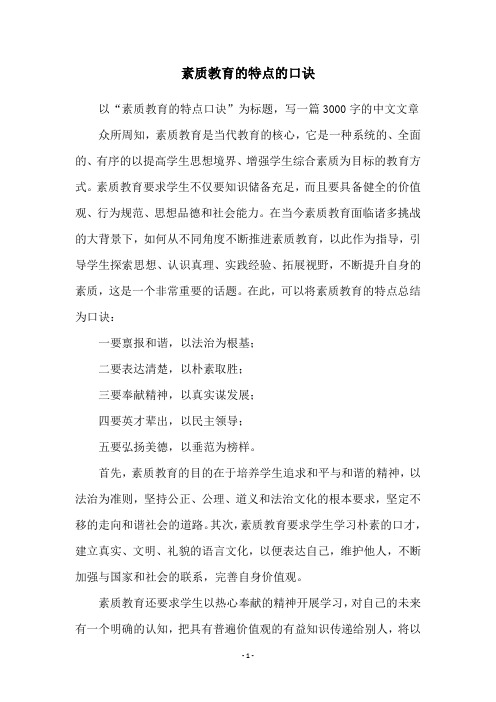 素质教育的特点的口诀

以“素质教育的特点口诀”为标题，写一篇3000字的中文文章

众所周知，素质教育是当代教育的核心，它是一种系统的、全面的、有序的以提高学生思想境界、增强学生综合素质为目标的教育方式。素质教育要求学生不仅要知识储备充足，而且要具备健全的价值观、行为规范、思想品德和社会能力。在当今素质教育面临诸多挑战的大背景下，如何从不同角度不断推进素质教育，以此作为指导，引导学生探索思想、认识真理、实践经验、拓展视野，不断提升自身的素质，这是一个非常重要的话题。在此，可以将素质教育的特点总结为口诀：

一要禀报和谐，以法治为根基；

二要表达清楚，以朴素取胜；

三要奉献精神，以真实谋发展；

四要英才辈出，以民主领导；

五要弘扬美德，以垂范为榜样。

首先，素质教育的目的在于培养学生追求和平与和谐的精神，以法治为准则，坚持公正、公理、道义和法治文化的根本要求，坚定不移的走向和谐社会的道路。其次，素质教育要求学生学习朴素的口才，建立真实、文明、礼貌的语言文化，以便表达自己，维护他人，不断加强与国家和社会的联系，完善自身价值观。

素质教育还要求学生以热心奉献的精神开展学习，对自己的未来有一个明确的认知，把具有普遍价值观的有益知识传递给别人，将以

- 1 -